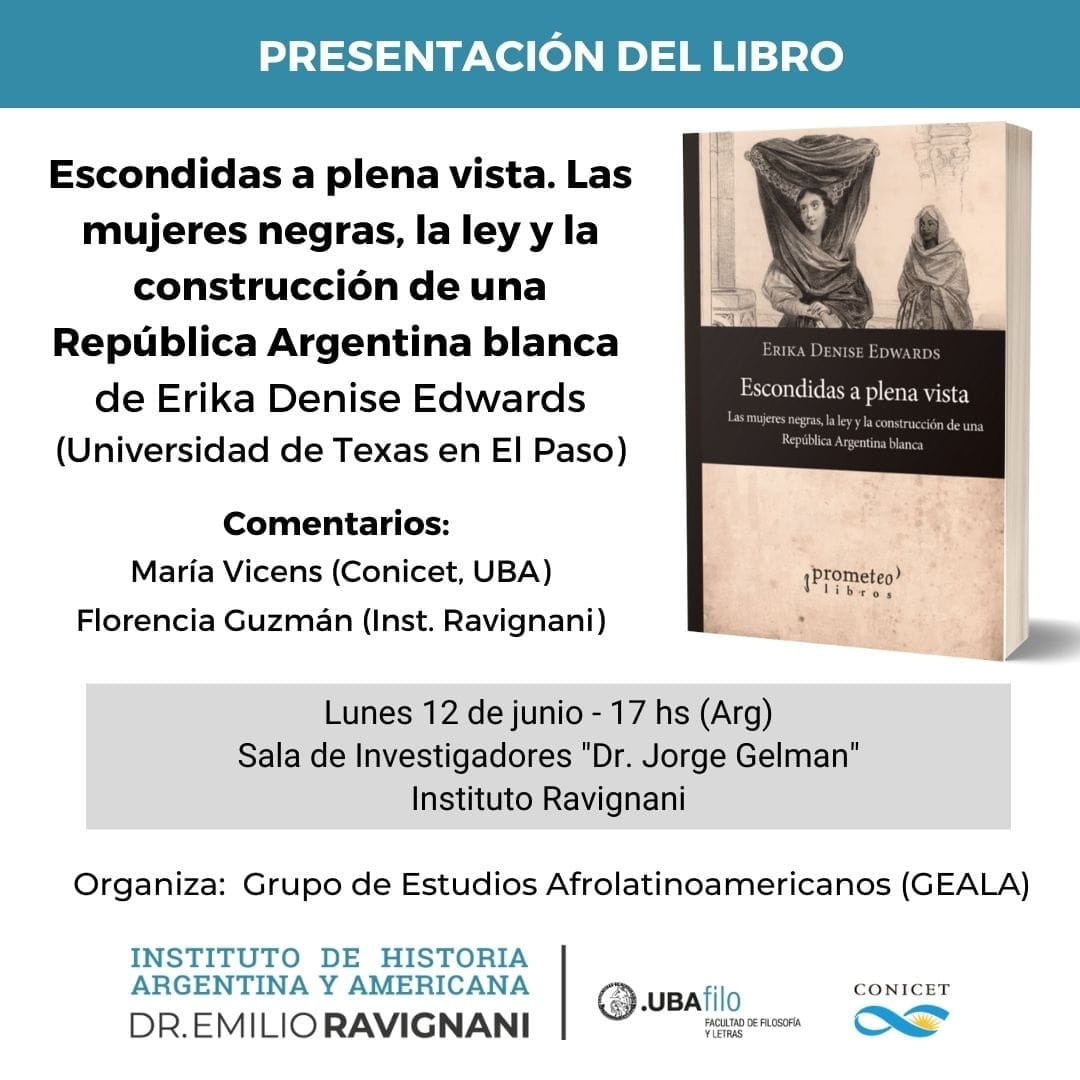 PRESENTACIÓN DEL LIBRO

Escondidas a plena vista. Las mujeres negras, la ley y la construcción de una República Argentina blanca
de Erika Denise Edwards
(Universidad de Texas en El Paso)

Comentarios:
María Vicens (Conicet, UBA)
Florencia Guzmán (Inst. Ravignani)

ERIKA DENISE EDWARDS
Escondidas a plena vista
Las mujeres negras, la ley y la construcción de una República Argentina blanca
prometeo libros

Lunes 12 de junio - 17 hs (Arg)
Sala de Investigadores "Dr. Jorge Gelman"
Instituto Ravignani

Organiza: Grupo de Estudios Afrolatinoamericanos (GEALA)

INSTITUTO DE HISTORIA ARGENTINA Y AMERICANA DR. EMILIO RAVIGNANI

.UBAfilo FACULTAD DE FILOSOFÍA Y LETRAS

CONICET